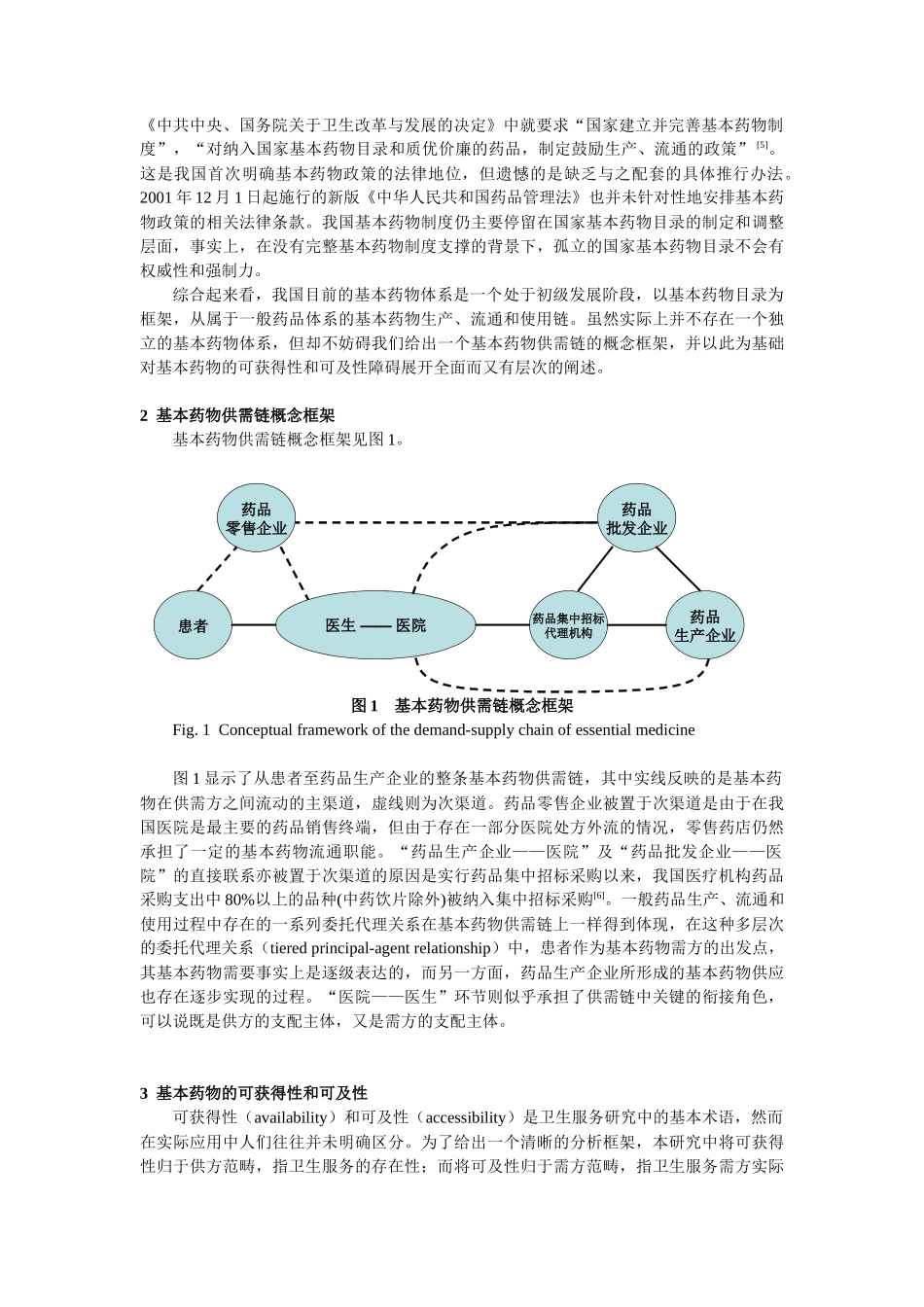 《中共中央、国务院关于卫生改革与发展的决定》中就要求“国家建立并完善基本药物制度”，“对纳入国家基本药物目录和质优价廉的药品，制定鼓励生产、流通的政策”$^{[5]}$。这是我国首次明确基本药物政策的法律地位，但遗憾的是缺乏与之配套的具体推行办法。2001 年 12 月 1 日起施行的新版《中华人民共和国药品管理法》也并未针对性地安排基本药物政策的相关法律条款。我国基本药物制度仍主要停留在国家基本药物目录的制定和调整层面，事实上，在没有完整基本药物制度支撑的背景下，孤立的国家基本药物目录不会有权威性和强制力。

综合起来看，我国目前的基本药物体系是一个处于初级发展阶段，以基本药物目录为框架，从属于一般药品体系的基本药物生产、流通和使用链。虽然实际上并不存在一个独立的基本药物体系，但却不妨碍我们给出一个基本药物供需链的概念框架，并以此为基础对基本药物的可获得性和可及性障碍展开全面而又有层次的阐述。

2 基本药物供需链概念框架

基本药物供需链概念框架见图 1。

药品
零售企业

药品
批发企业

患者

医生 —— 医院

药品集中招标
代理机构

药品
生产企业

图 1 基本药物供需链概念框架

Fig. 1 Conceptual framework of the demand-supply chain of essential medicine

图 1 显示了从患者至药品生产企业的整条基本药物供需链，其中实线反映的是基本药物在供需方之间流动的主渠道，虚线则为次渠道。药品零售企业被置于次渠道是由于在我国医院是最主要的药品销售终端，但由于存在一部分医院处方外流的情况，零售药店仍然承担了一定的基本药物流通职能。“药品生产企业——医院”及“药品批发企业——医院”的直接联系亦被置于次渠道的原因是实行药品集中招标采购以来，我国医疗机构药品采购支出中 80%以上的品种(中药饮片除外)被纳入集中招标采购$^{[6]}$。一般药品生产、流通和使用过程中存在的一系列委托代理关系在基本药物供需链上一样得到体现，在这种多层次的委托代理关系（tiered principal-agent relationship）中，患者作为基本药物需方的出发点，其基本药物需要事实上是逐级表达的，而另一方面，药品生产企业所形成的基本药物供应也存在逐步实现的过程。“医院——医生”环节则似乎承担了供需链中关键的衔接角色，可以说既是供方的支配主体，又是需方的支配主体。

3 基本药物的可获得性和可及性

可获得性（availability）和可及性（accessibility）是卫生服务研究中的基本术语，然而在实际应用中人们往往并未明确区分。为了给出一个清晰的分析框架，本研究中将可获得性归于供方范畴，指卫生服务的存在性；而将可及性归于需方范畴，指卫生服务需方实际